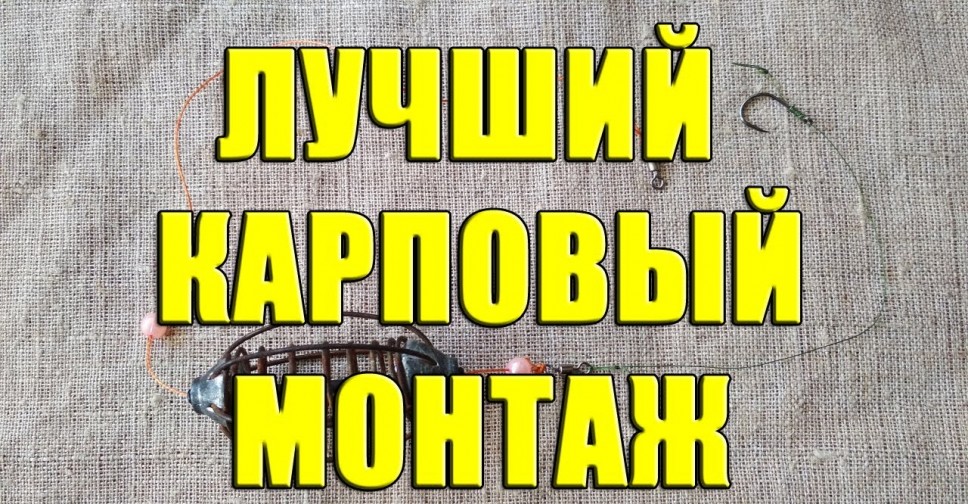 ЛУЧШИЙ
КАРПОВЫЙ
МОНТАЖ